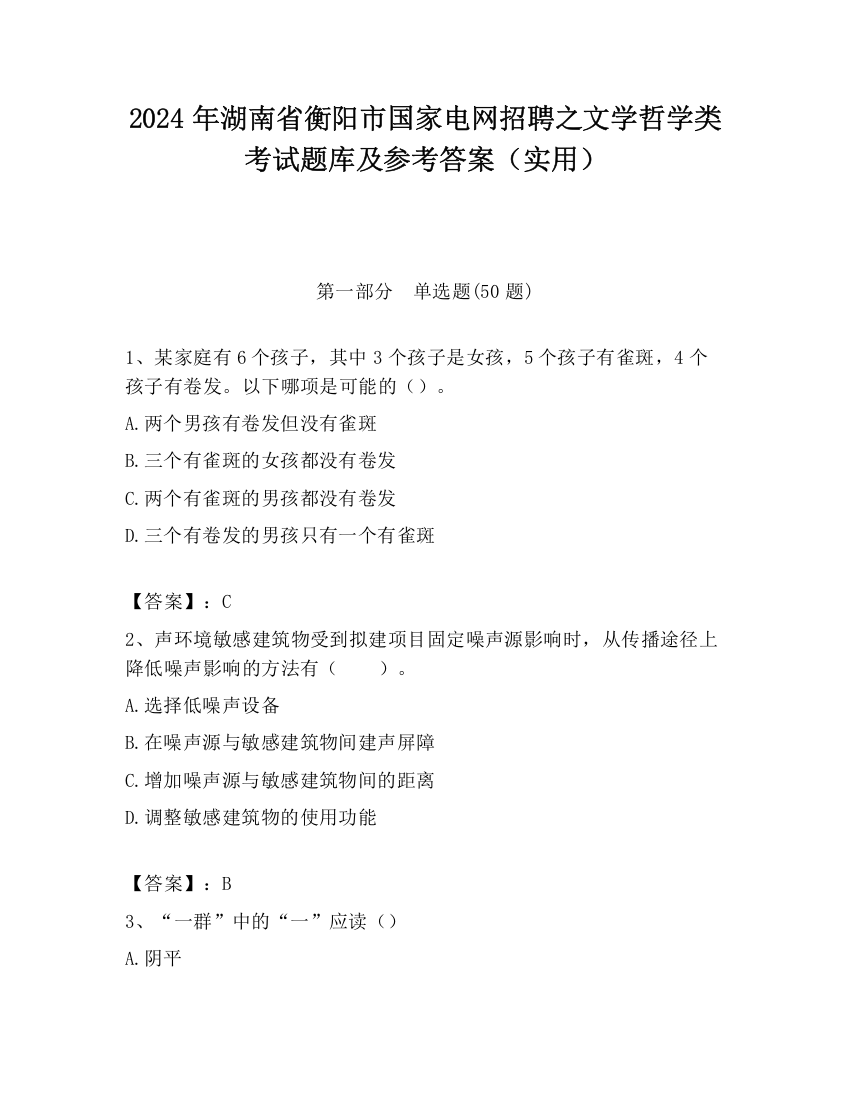 2024 年湖南省衡阳市国家电网招聘之文学哲学类考试题库及参考答案（实用）

第一部分　单选题(50 题)

1、某家庭有 6 个孩子，其中 3 个孩子是女孩，5 个孩子有雀斑，4 个孩子有卷发。以下哪项是可能的（）。

A.两个男孩有卷发但没有雀斑

B.三个有雀斑的女孩都没有卷发

C.两个有雀斑的男孩都没有卷发

D.三个有卷发的男孩只有一个有雀斑

【答案】：C

2、声环境敏感建筑物受到拟建项目固定噪声源影响时，从传播途径上降低噪声影响的方法有（　　）。

A.选择低噪声设备

B.在噪声源与敏感建筑物间建声屏障

C.增加噪声源与敏感建筑物间的距离

D.调整敏感建筑物的使用功能

【答案】：B

3、“一群”中的“一”应读（）

A.阴平